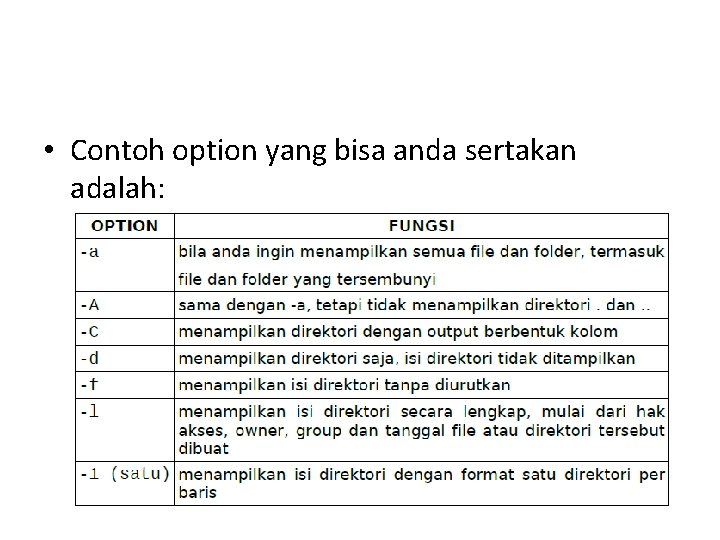 • Contoh option yang bisa anda sertakan adalah:

| OPTION | FUNGSI |
|---|---|
| -a | bila anda ingin menampilkan semua file dan folder, termasuk file dan folder yang tersembunyi |
| -A | sama dengan -a, tetapi tidak menampilkan direktori . dan .. |
| -C | menampilkan direktori dengan output berbentuk kolom |
| -d | menampilkan direktori saja, isi direktori tidak ditampilkan |
| -f | menampilkan isi direktori tanpa diurutkan |
| -l | menampilkan isi direktori secara lengkap, mulai dari hak akses, owner, group dan tanggal file atau direktori tersebut dibuat |
| -1 (satu) | menampilkan isi direktori dengan format satu direktori per baris |